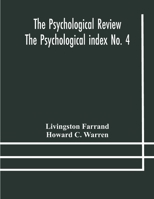 The Psychological Review
The Psychological index No. 4

Livingston Farrand
Howard C. Warren